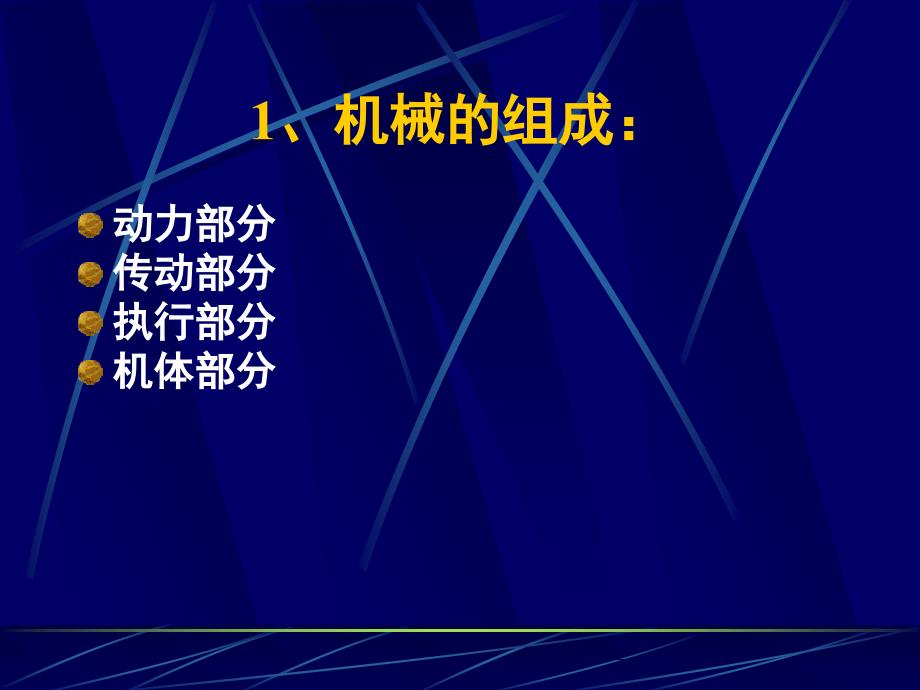 1、机械的组成：

动力部分
传动部分
执行部分
机体部分